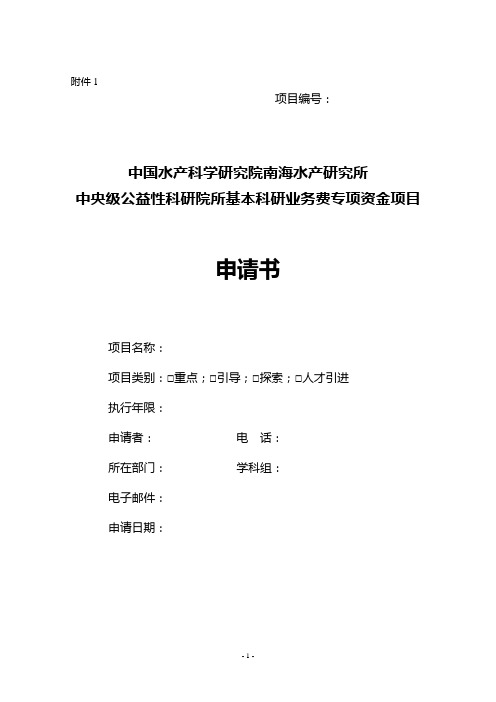 附件 1

项目编号：

中国水产科学研究院南海水产研究所
中央级公益性科研院所基本科研业务费专项资金项目

申请书

项目名称：

项目类别：□重点；□引导；□探索；□人才引进

执行年限：

申请者：　　　　　　电　话：

所在部门：　　　　　学科组：

电子邮件：

申请日期：

- 1 -